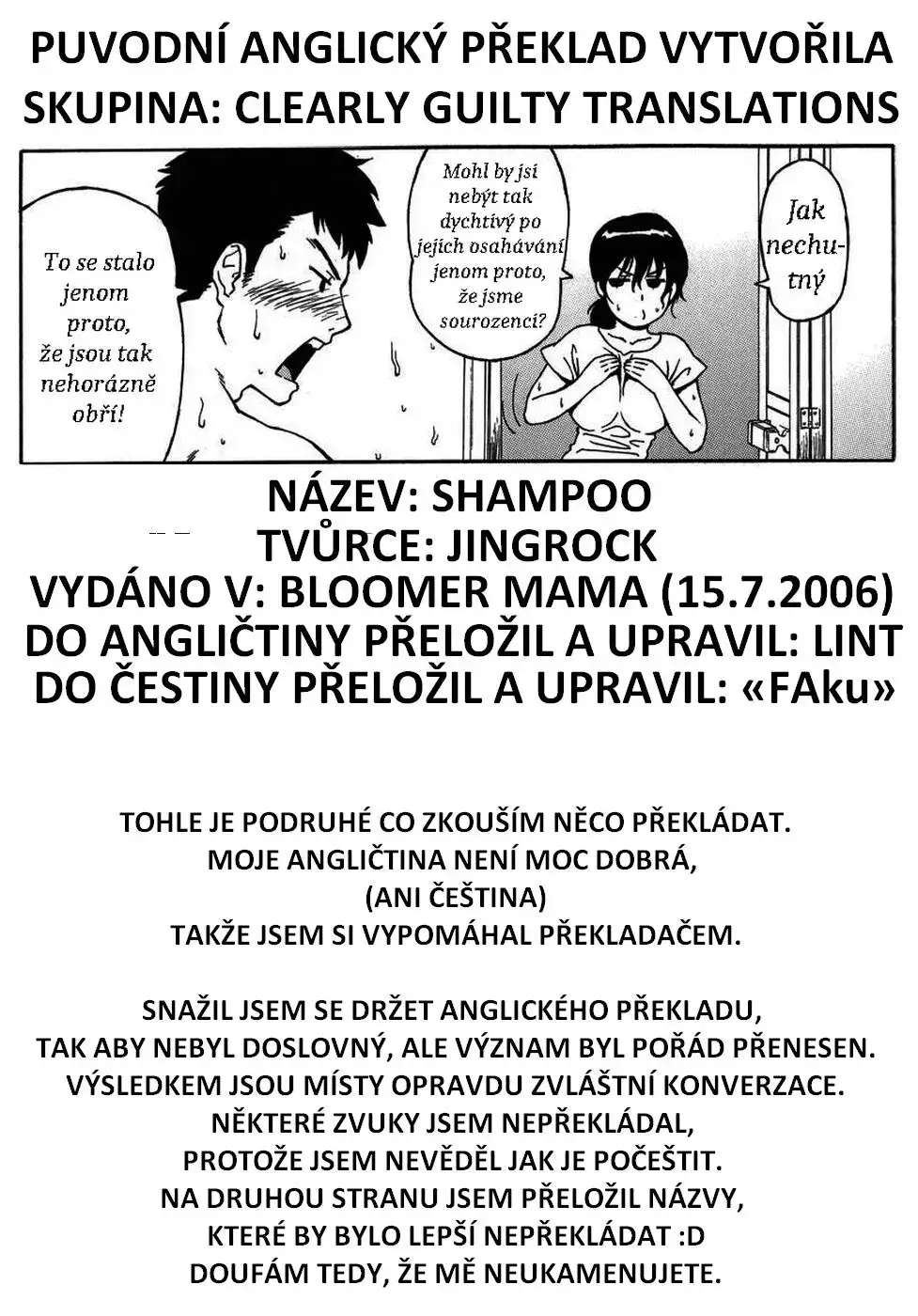 PUVODNÍ ANGLICKÝ PŘEKLAD VYTVOŘILA SKUPINA: CLEARLY GUILTY TRANSLATIONS

To se stalo jenom proto, že jsou tak nehorázně obří!

Mohl by jsi nebýt tak dychtivý po jejích osahávání jenom proto, že jsme sourozenci?

Jak nechutný

NÁZEV: SHAMPOO
TVŮRCE: JINGROCK
VYDÁNO V: BLOOMER MAMA (15.7.2006)
DO ANGLIČTINY PŘELOŽIL A UPRAVIL: LINT
DO ČESTINY PŘELOŽIL A UPRAVIL: «FAku»

TOHLE JE PODRUHÉ CO ZKOUŠÍM NĚCO PŘEKLÁDAT.
MOJE ANGLIČTINA NENÍ MOC DOBRÁ,
(ANI ČEŠTINA)
TAKŽE JSEM SI VYPOMÁHAL PŘEKLADAČEM.

SNAŽIL JSEM SE DRŽET ANGLICKÉHO PŘEKLADU,
TAK ABY NEBYL DOSLOVNÝ, ALE VÝZNAM BYL POŘÁD PŘENESEN.
VÝSLEDKEM JSOU MÍSTY OPRAVDU ZVLÁŠTNÍ KONVERZACE.
NĚKTERÉ ZVUKY JSEM NEPŘEKLÁDAL,
PROTOŽE JSEM NEVĚDĚL JAK JE POČEŠTIT.
NA DRUHOU STRANU JSEM PŘELOŽIL NÁZVY,
KTERÉ BY BYLO LEPŠÍ NEPŘEKLÁDAT :D
DOUFÁM TEDY, ŽE MĚ NEUKAMENUJETE.